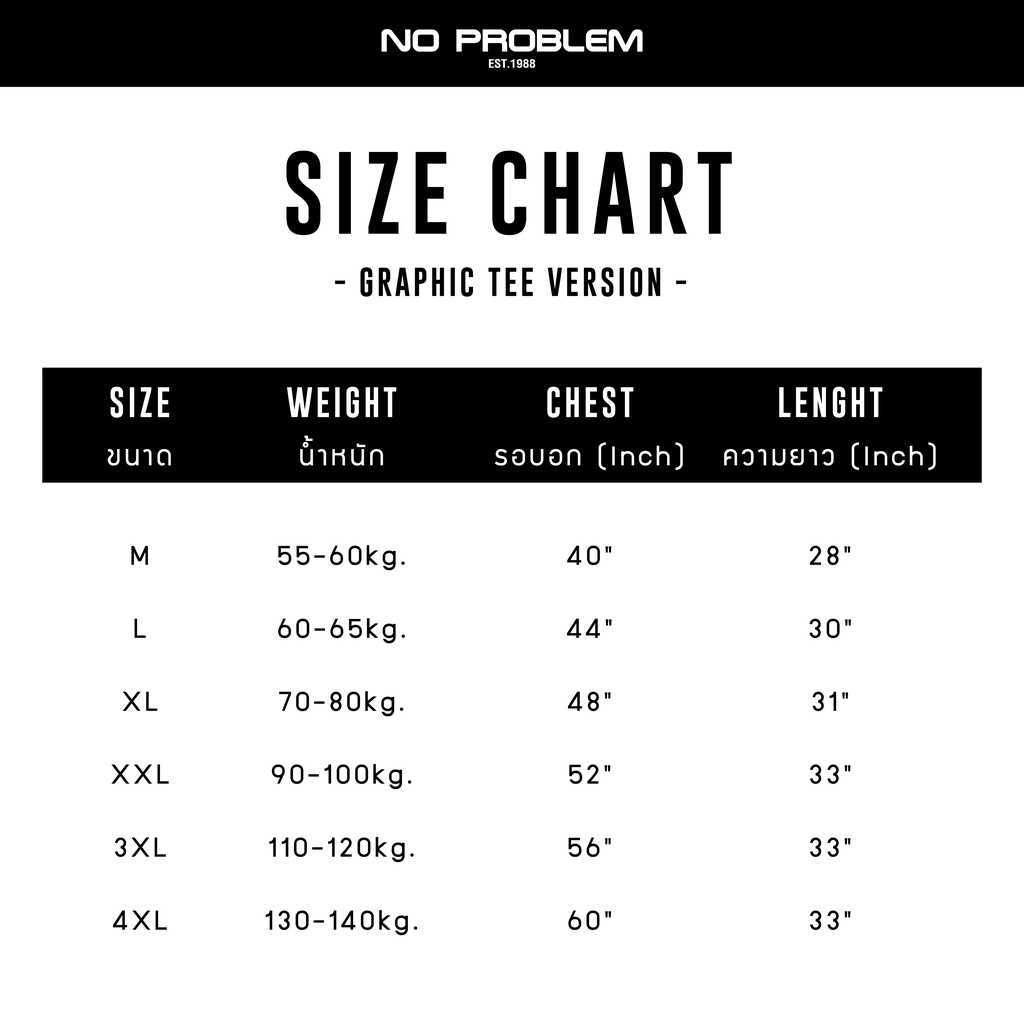 NO PROBLEM
EST.1988

SIZE CHART

- GRAPHIC TEE VERSION -

| SIZE ขนาด | WEIGHT น้ำหนัก | CHEST รอบอก (Inch) | LENGHT ความยาว (Inch) |
|---|---|---|---|
| M | 55-60kg. | 40" | 28" |
| L | 60-65kg. | 44" | 30" |
| XL | 70-80kg. | 48" | 31" |
| XXL | 90-100kg. | 52" | 33" |
| 3XL | 110-120kg. | 56" | 33" |
| 4XL | 130-140kg. | 60" | 33" |